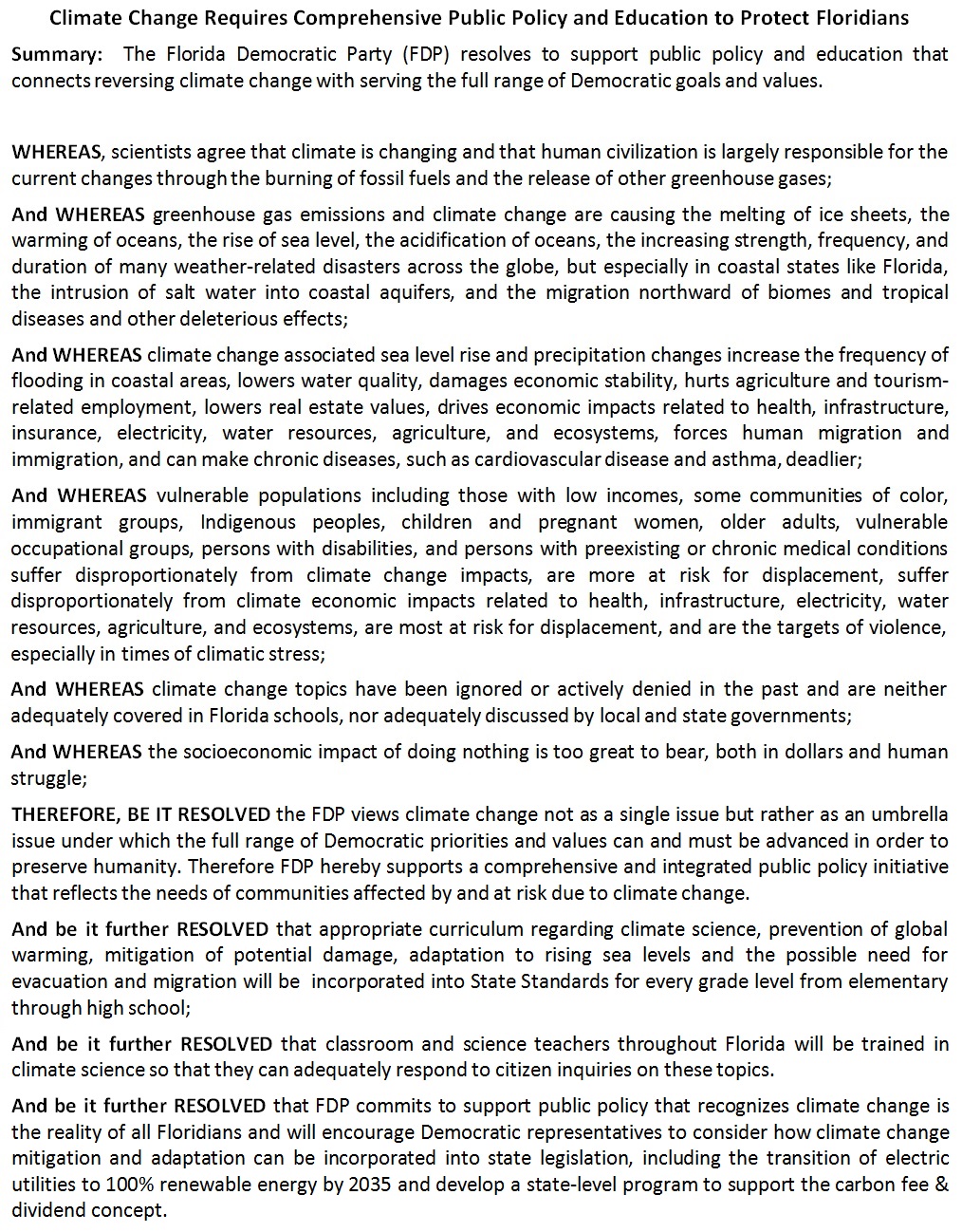 Climate Change Requires Comprehensive Public Policy and Education to Protect Floridians

Summary: The Florida Democratic Party (FDP) resolves to support public policy and education that connects reversing climate change with serving the full range of Democratic goals and values.

WHEREAS, scientists agree that climate is changing and that human civilization is largely responsible for the current changes through the burning of fossil fuels and the release of other greenhouse gases;

And WHEREAS greenhouse gas emissions and climate change are causing the melting of ice sheets, the warming of oceans, the rise of sea level, the acidification of oceans, the increasing strength, frequency, and duration of many weather-related disasters across the globe, but especially in coastal states like Florida, the intrusion of salt water into coastal aquifers, and the migration northward of biomes and tropical diseases and other deleterious effects;

And WHEREAS climate change associated sea level rise and precipitation changes increase the frequency of flooding in coastal areas, lowers water quality, damages economic stability, hurts agriculture and tourism-related employment, lowers real estate values, drives economic impacts related to health, infrastructure, insurance, electricity, water resources, agriculture, and ecosystems, forces human migration and immigration, and can make chronic diseases, such as cardiovascular disease and asthma, deadlier;

And WHEREAS vulnerable populations including those with low incomes, some communities of color, immigrant groups, Indigenous peoples, children and pregnant women, older adults, vulnerable occupational groups, persons with disabilities, and persons with preexisting or chronic medical conditions suffer disproportionately from climate change impacts, are more at risk for displacement, suffer disproportionately from climate economic impacts related to health, infrastructure, electricity, water resources, agriculture, and ecosystems, are most at risk for displacement, and are the targets of violence, especially in times of climatic stress;

And WHEREAS climate change topics have been ignored or actively denied in the past and are neither adequately covered in Florida schools, nor adequately discussed by local and state governments;

And WHEREAS the socioeconomic impact of doing nothing is too great to bear, both in dollars and human struggle;

THEREFORE, BE IT RESOLVED the FDP views climate change not as a single issue but rather as an umbrella issue under which the full range of Democratic priorities and values can and must be advanced in order to preserve humanity. Therefore FDP hereby supports a comprehensive and integrated public policy initiative that reflects the needs of communities affected by and at risk due to climate change.

And be it further RESOLVED that appropriate curriculum regarding climate science, prevention of global warming, mitigation of potential damage, adaptation to rising sea levels and the possible need for evacuation and migration will be incorporated into State Standards for every grade level from elementary through high school;

And be it further RESOLVED that classroom and science teachers throughout Florida will be trained in climate science so that they can adequately respond to citizen inquiries on these topics.

And be it further RESOLVED that FDP commits to support public policy that recognizes climate change is the reality of all Floridians and will encourage Democratic representatives to consider how climate change mitigation and adaptation can be incorporated into state legislation, including the transition of electric utilities to 100% renewable energy by 2035 and develop a state-level program to support the carbon fee & dividend concept.